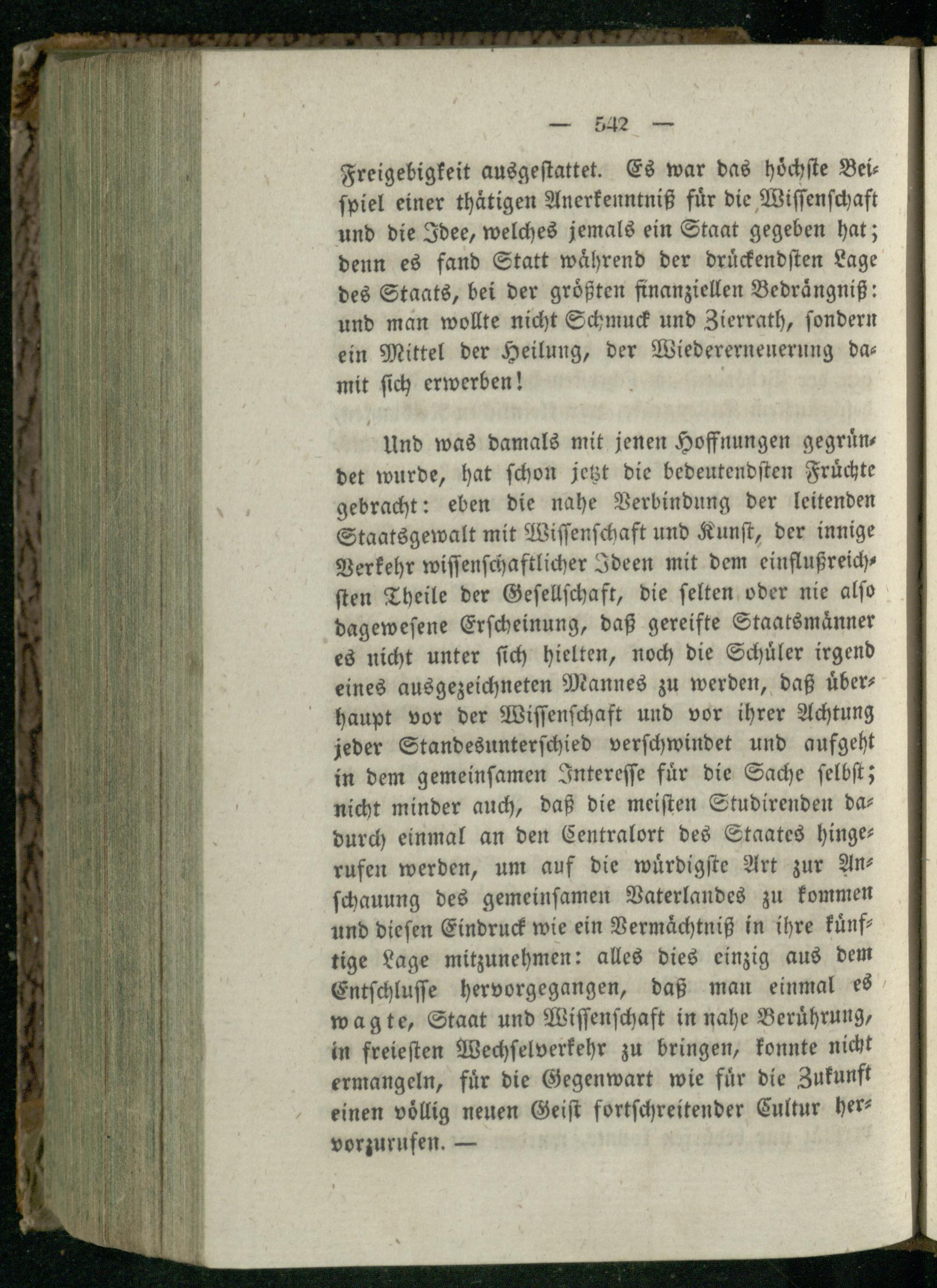 — 542 —

Freigebigkeit ausgestattet. Es war das höchste Beispiel einer thätigen Anerkenntniß für die Wissenschaft und die Idee, welches jemals ein Staat gegeben hat; denn es fand Statt während der drückendsten Lage des Staats, bei der größten finanziellen Bedrängniß: und man wollte nicht Schmuck und Zierrath, sondern ein Mittel der Heilung, der Wiedererneuerung damit sich erwerben!

Und was damals mit jenen Hoffnungen gegründet wurde, hat schon jetzt die bedeutendsten Früchte gebracht: eben die nahe Verbindung der leitenden Staatsgewalt mit Wissenschaft und Kunst, der innige Verkehr wissenschaftlicher Ideen mit dem einflußreichsten Theile der Gesellschaft, die selten oder nie also dagewesene Erscheinung, daß gereifte Staatsmänner es nicht unter sich hielten, noch die Schüler irgend eines ausgezeichneten Mannes zu werden, daß überhaupt vor der Wissenschaft und vor ihrer Achtung jeder Standesunterschied verschwindet und aufgeht in dem gemeinsamen Interesse für die Sache selbst; nicht minder auch, daß die meisten Studirenden dadurch einmal an den Centralort des Staates hingerufen werden, um auf die würdigste Art zur Anschauung des gemeinsamen Vaterlandes zu kommen und diesen Eindruck wie ein Vermächtniß in ihre künftige Lage mitzunehmen: alles dies einzig aus dem Entschlusse hervorgegangen, daß man einmal es wagte, Staat und Wissenschaft in nahe Berührung, in freiesten Wechselverkehr zu bringen, konnte nicht ermangeln, für die Gegenwart wie für die Zukunft einen völlig neuen Geist fortschreitender Cultur hervorzurufen. —